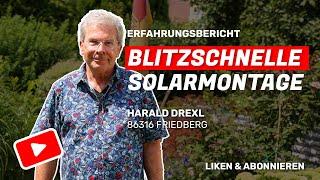 ERFAHRUNGSBERICHT
BLITZSCHNELLE SOLARMONTAGE

HARALD DREXL
86316 FRIEDBERG

LIKEN & ABONNIEREN